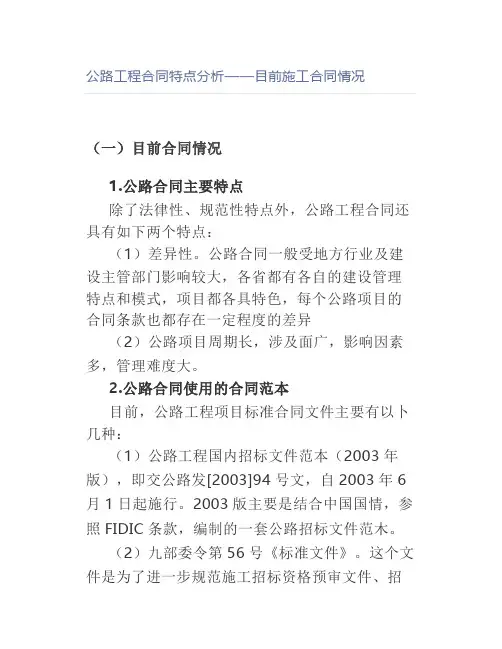 公路工程合同特点分析——目前施工合同情况

（一）目前合同情况

1.公路合同主要特点

除了法律性、规范性特点外，公路工程合同还具有如下两个特点：

（1）差异性。公路合同一般受地方行业及建设主管部门影响较大，各省都有各自的建设管理特点和模式，项目都各具特色，每个公路项目的合同条款也都存在一定程度的差异

（2）公路项目周期长，涉及面广，影响因素多，管理难度大。

2.公路合同使用的合同范本

目前，公路工程项目标准合同文件主要有以卜几种：

（1）公路工程国内招标文件范本（2003 年版），即交公路发[2003]94 号文，自 2003 年 6 月 1 日起施行。2003 版主要是结合中国国情，参照 FIDIC 条款，编制的一套公路招标文件范木。

（2）九部委令第 56 号《标准文件》。这个文件是为了进一步规范施工招标资格预审文件、招